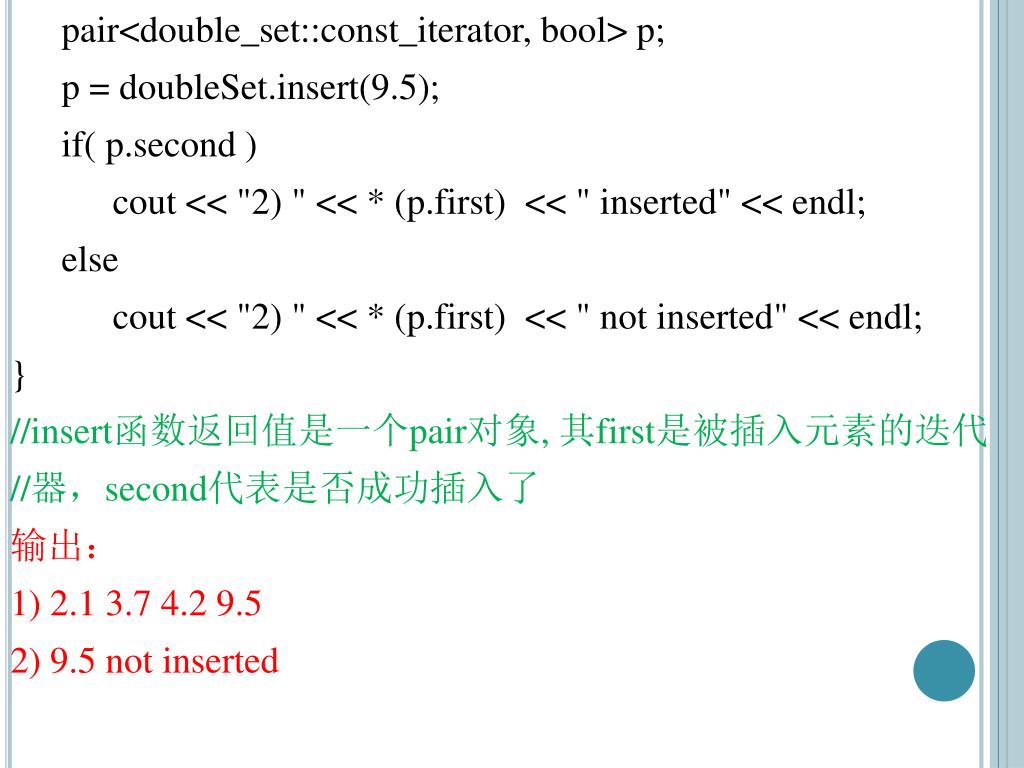 pair<double_set::const_iterator, bool> p;
p = doubleSet.insert(9.5);
if( p.second )
cout << "2) " << * (p.first) << " inserted" << endl;
else
cout << "2) " << * (p.first) << " not inserted" << endl;
}
//insert函数返回值是一个pair对象, 其first是被插入元素的迭代
//器，second代表是否成功插入了
输出：
1) 2.1 3.7 4.2 9.5
2) 9.5 not inserted